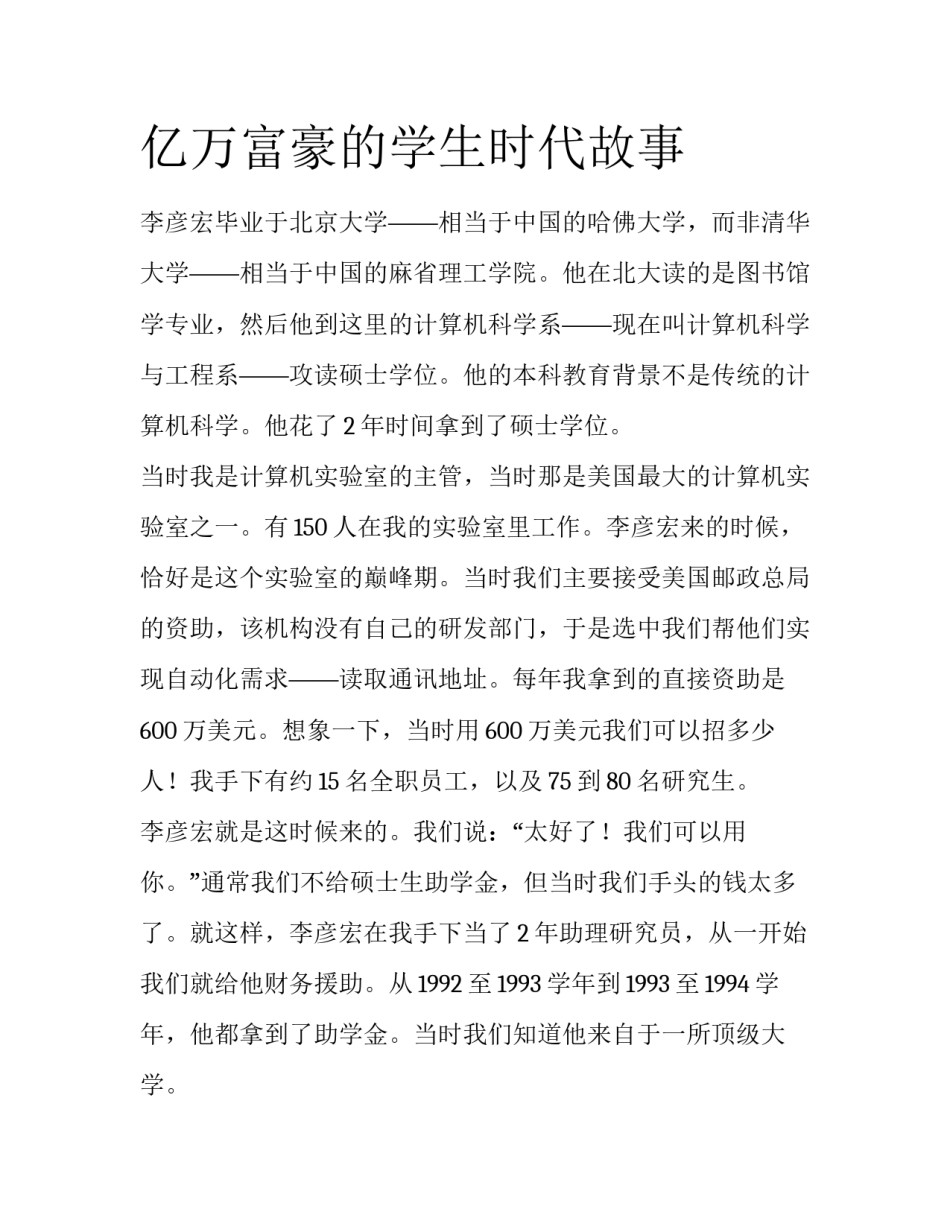 亿万富豪的学生时代故事

李彦宏毕业于北京大学——相当于中国的哈佛大学，而非清华大学——相当于中国的麻省理工学院。他在北大读的是图书馆学专业，然后他到这里的计算机科学系——现在叫计算机科学与工程系——攻读硕士学位。他的本科教育背景不是传统的计算机科学。他花了 2 年时间拿到了硕士学位。

当时我是计算机实验室的主管，当时那是美国最大的计算机实验室之一。有 150 人在我的实验室里工作。李彦宏来的时候，恰好是这个实验室的巅峰期。当时我们主要接受美国邮政总局的资助，该机构没有自己的研发部门，于是选中我们帮他们实现自动化需求——读取通讯地址。每年我拿到的直接资助是 600 万美元。想象一下，当时用 600 万美元我们可以招多少人！我手下有约 15 名全职员工，以及 75 到 80 名研究生。

李彦宏就是这时候来的。我们说：“太好了！我们可以用你。”通常我们不给硕士生助学金，但当时我们手头的钱太多了。就这样，李彦宏在我手下当了 2 年助理研究员，从一开始我们就给他财务援助。从 1992 至 1993 学年到 1993 至 1994 学年，他都拿到了助学金。当时我们知道他来自于一所顶级大学。